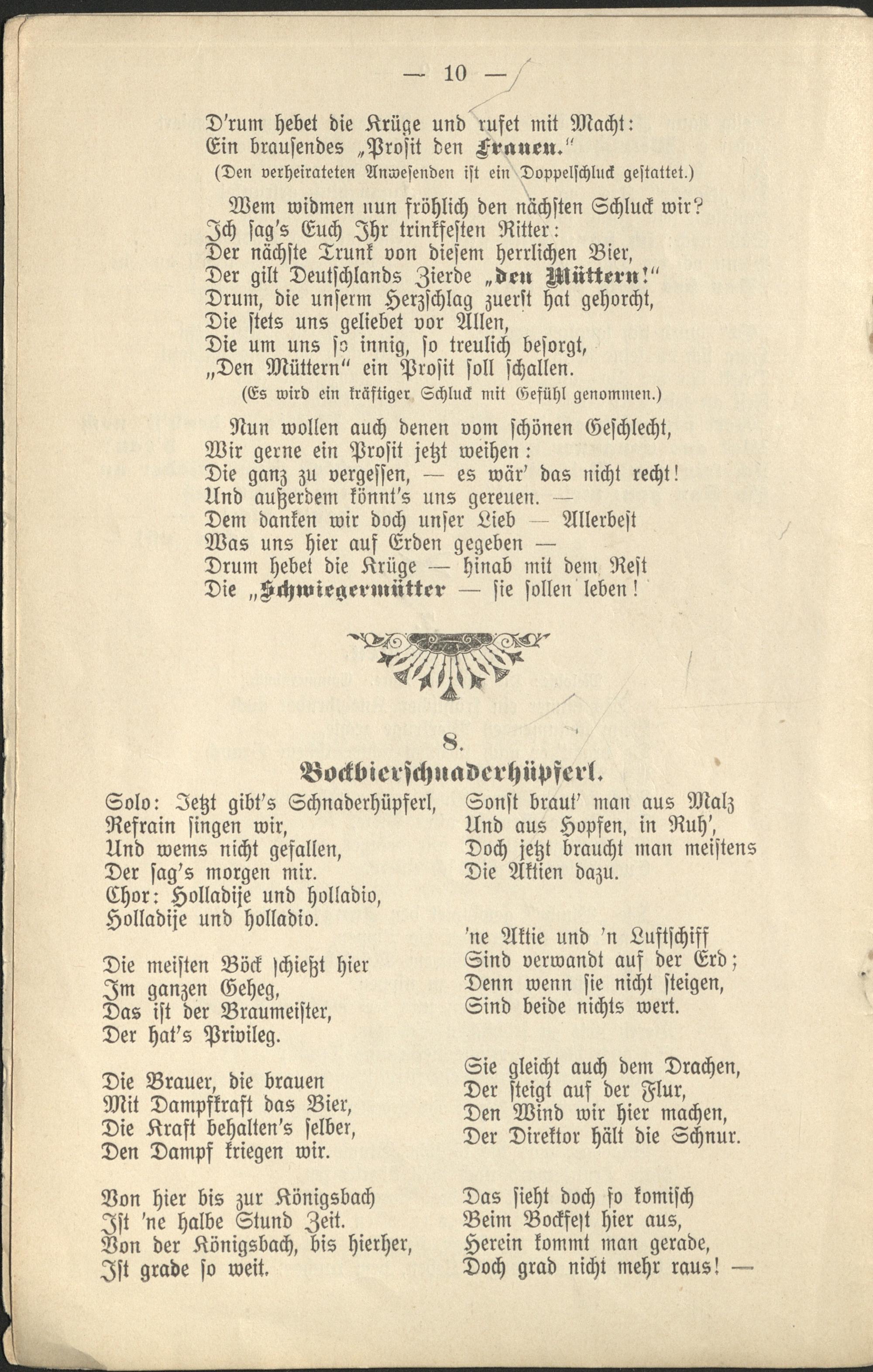 — 10 —

D'rum hebet die Krüge und rufet mit Macht:
Ein brausendes „Prosit den Frauen."
(Den verheirateten Anwesenden ist ein Doppelschluck gestattet.)

Wem widmen nun fröhlich den nächsten Schluck wir?
Ich sag's Euch Ihr trinkfesten Ritter:
Der nächste Trunk von diesem herrlichen Bier,
Der gilt Deutschlands Zierde „den Müttern!"
Drum, die unserm Herzschlag zuerst hat gehorcht,
Die stets uns geliebet vor Allen,
Die um uns so innig, so treulich besorgt,
„Den Müttern" ein Prosit soll schallen.
(Es wird ein kräftiger Schluck mit Gefühl genommen.)

Nun wollen auch denen vom schönen Geschlecht,
Wir gerne ein Prosit jetzt weihen:
Die ganz zu vergessen, — es wär' das nicht recht!
Und außerdem könnt's uns gereuen. —
Dem danken wir doch unser Lieb — Allerbest
Was uns hier auf Erden gegeben —
Drum hebet die Krüge — hinab mit dem Rest
Die „Schwiegermütter — sie sollen leben!

8.
Bockbierschnaderhüpferl.

Solo: Jetzt gibt's Schnaderhüpferl,
Refrain singen wir,
Und wems nicht gefallen,
Der sag's morgen mir.
Chor: Holladije und holladio,
Holladije und holladio.

Die meisten Böck schießt hier
Im ganzen Geheg,
Das ist der Braumeister,
Der hat's Privileg.

Die Brauer, die brauen
Mit Dampfkraft das Bier,
Die Kraft behalten's selber,
Den Dampf kriegen wir.

Von hier bis zur Königsbach
Ist 'ne halbe Stund Zeit.
Von der Königsbach, bis hierher,
Ist grade so weit.

Sonst braut' man aus Malz
Und aus Hopfen, in Ruh',
Doch jetzt braucht man meistens
Die Aktien dazu.

'ne Aktie und 'n Luftschiff
Sind verwandt auf der Erd;
Denn wenn sie nicht steigen,
Sind beide nichts wert.

Sie gleicht auch dem Drachen,
Der steigt auf der Flur,
Den Wind wir hier machen,
Der Direktor hält die Schnur.

Das sieht doch so komisch
Beim Bockfest hier aus,
Herein kommt man gerade,
Doch grad nicht mehr raus! —